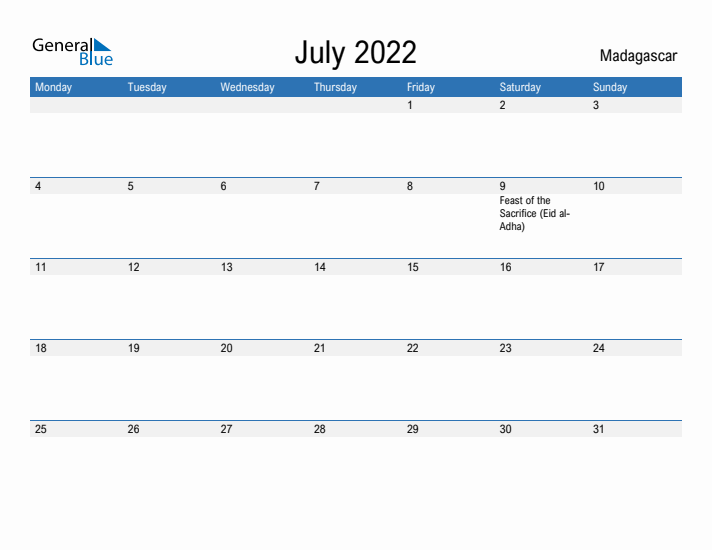 General Blue

July 2022

Madagascar

| Monday | Tuesday | Wednesday | Thursday | Friday | Saturday | Sunday |
|---|---|---|---|---|---|---|
| | | | | 1 | 2 | 3 |
| 4 | 5 | 6 | 7 | 8 | 9 Feast of the Sacrifice (Eid al-Adha) | 10 |
| 11 | 12 | 13 | 14 | 15 | 16 | 17 |
| 18 | 19 | 20 | 21 | 22 | 23 | 24 |
| 25 | 26 | 27 | 28 | 29 | 30 | 31 |